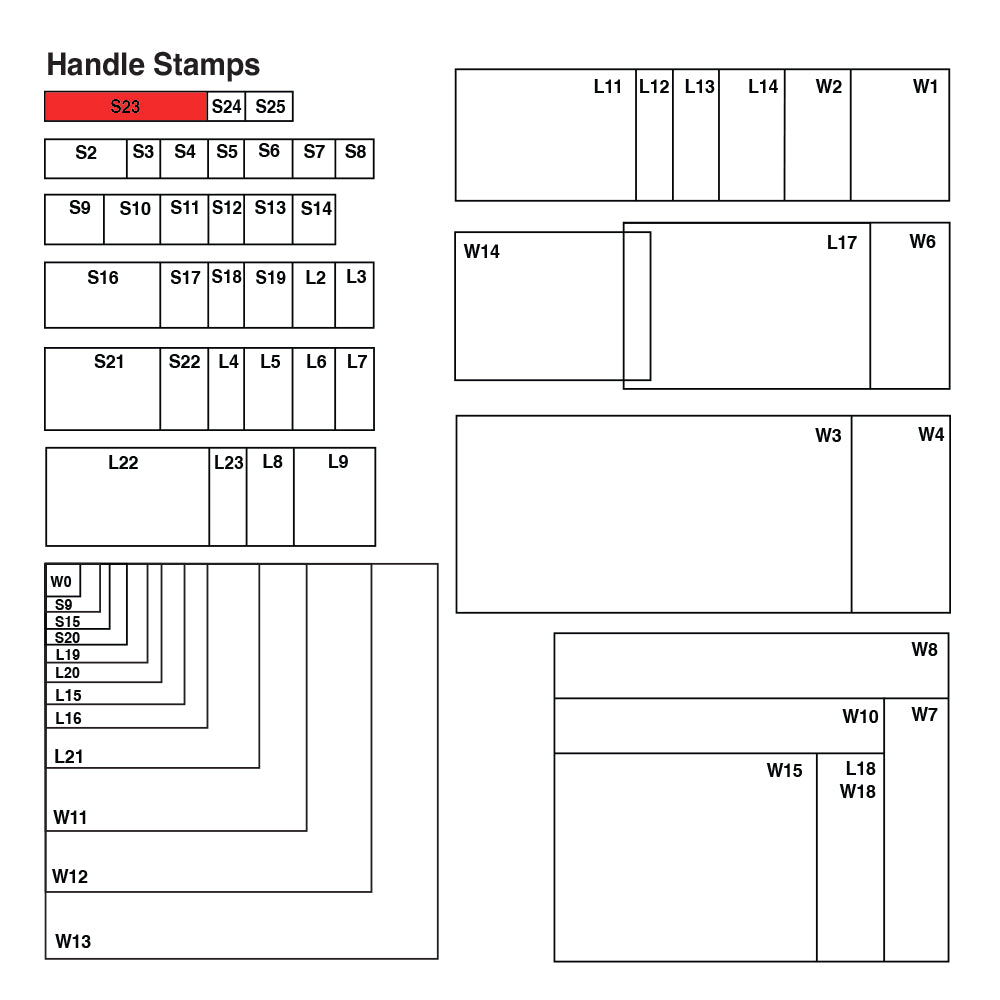 Handle Stamps

S23 S24 S25

S2 S3 S4 S5 S6 S7 S8

S9 S10 S11 S12 S13 S14

S16 S17 S18 S19 L2 L3

S21 S22 L4 L5 L6 L7

L22 L23 L8 L9

W0
S9
S15
S20
L19
L20
L15
L16
L21
W11
W12
W13

L11 L12 L13 L14 W2 W1

W14 L17 W6

W3 W4

W8
W10 W7
W15 L18 W18